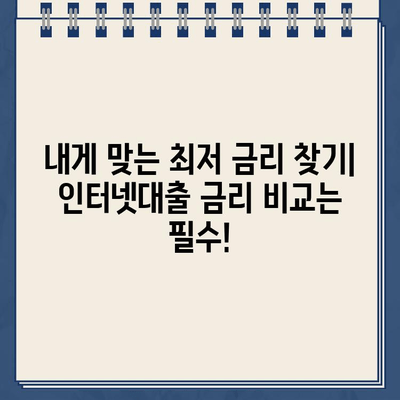 내게 맞는 최저 금리 찾기| 인터넷대출 금리 비교는 필수!